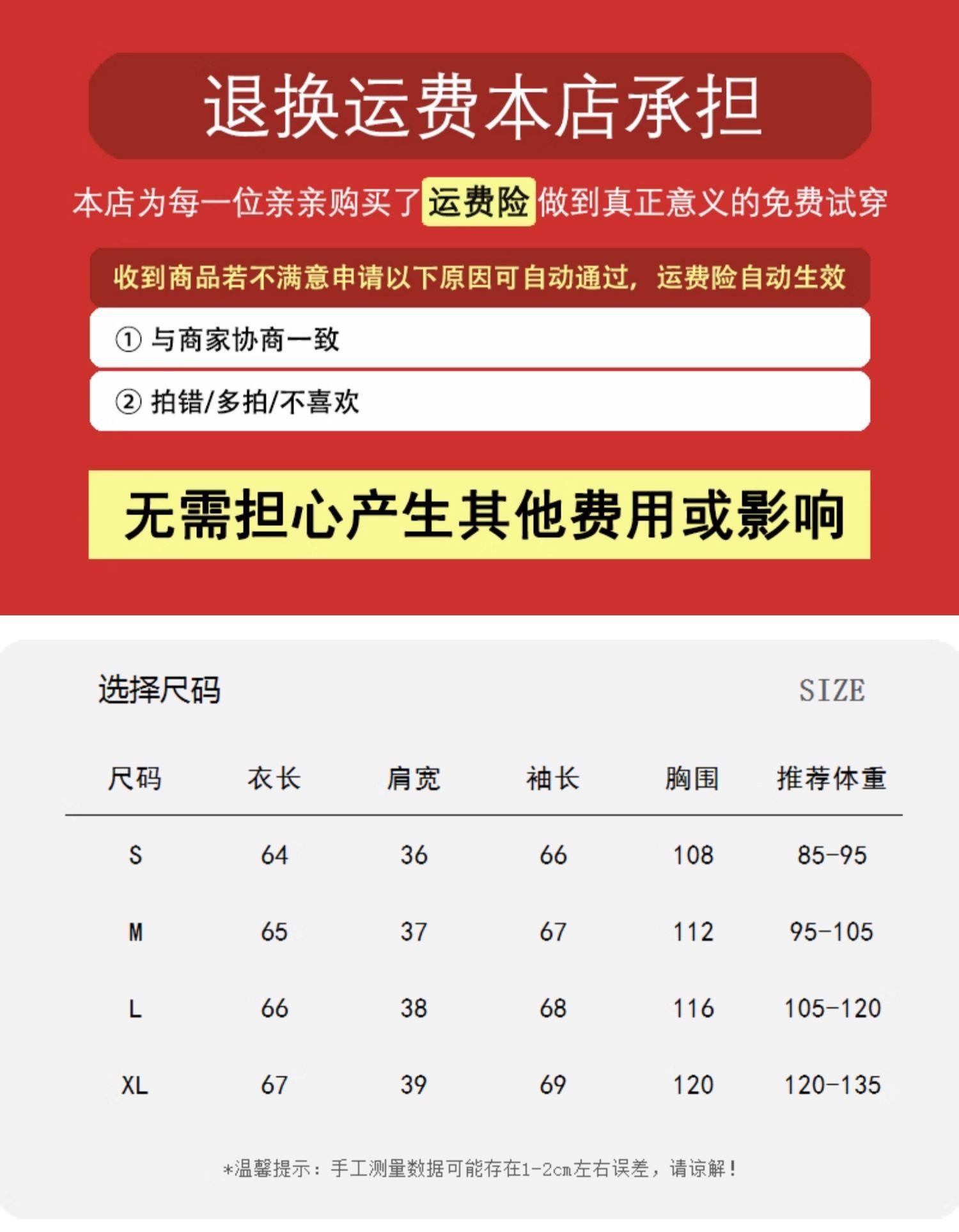 退换运费本店承担

本店为每一位亲亲购买了运费险做到真正意义的免费试穿

收到商品若不满意申请以下原因可自动通过，运费险自动生效

① 与商家协商一致

② 拍错/多拍/不喜欢

无需担心产生其他费用或影响

选择尺码

SIZE

| 尺码 | 衣长 | 肩宽 | 袖长 | 胸围 | 推荐体重 |
|---|---|---|---|---|---|
| S | 64 | 36 | 66 | 108 | 85-95 |
| M | 65 | 37 | 67 | 112 | 95-105 |
| L | 66 | 38 | 68 | 116 | 105-120 |
| XL | 67 | 39 | 69 | 120 | 120-135 |

*温馨提示：手工测量数据可能存在1-2cm左右误差，请谅解！